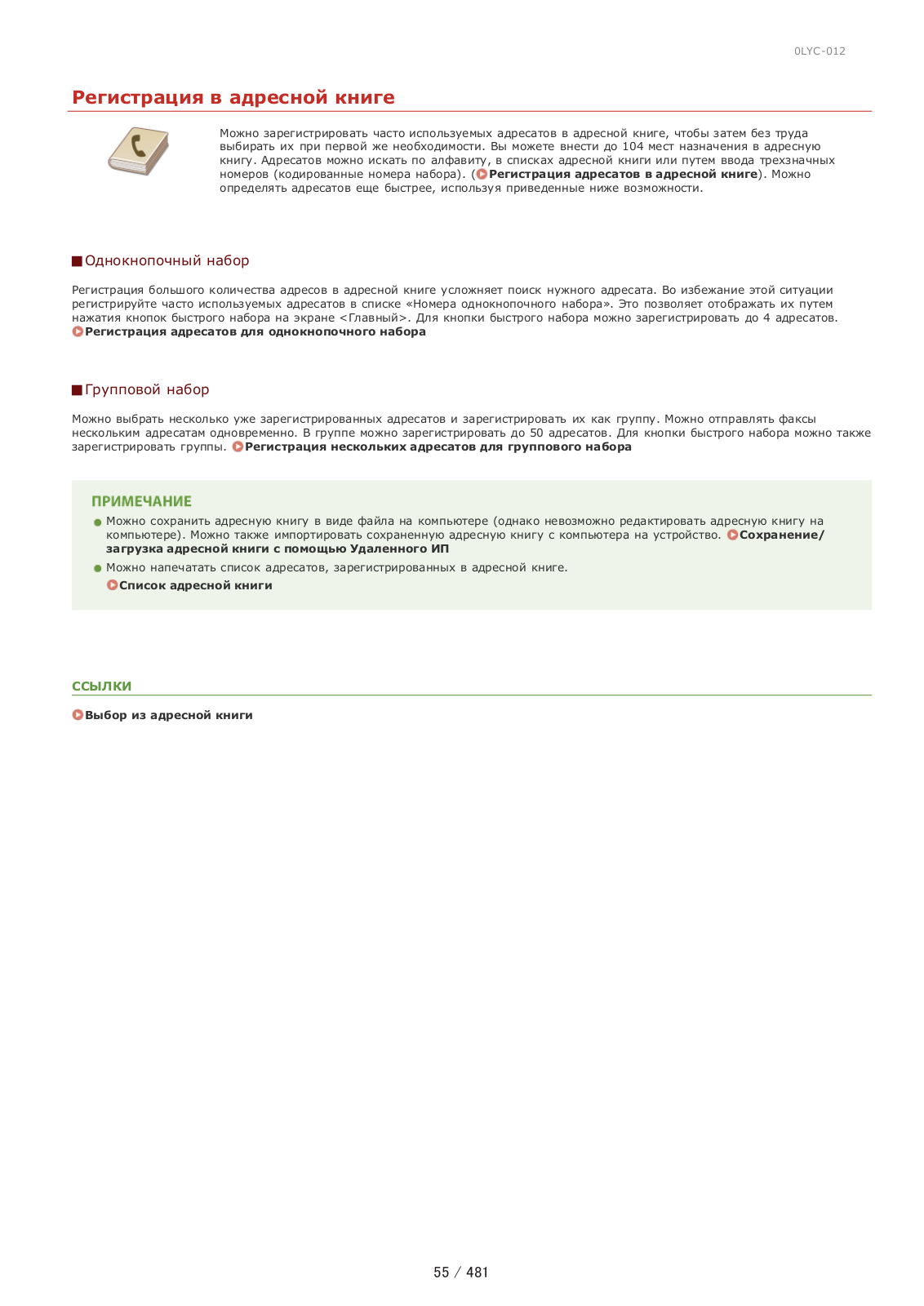 0LYC-012

Регистрация в адресной книге

Можно зарегистрировать часто используемых адресатов в адресной книге, чтобы затем без труда выбирать их при первой же необходимости. Вы можете внести до 104 мест назначения в адресную книгу. Адресатов можно искать по алфавиту, в списках адресной книги или путем ввода трехзначных номеров (кодированные номера набора). (Регистрация адресатов в адресной книге). Можно определять адресатов еще быстрее, используя приведенные ниже возможности.

Однокнопочный набор

Регистрация большого количества адресов в адресной книге усложняет поиск нужного адресата. Во избежание этой ситуации регистрируйте часто используемых адресатов в списке «Номера однокнопочного набора». Это позволяет отображать их путем нажатия кнопок быстрого набора на экране <Главный>. Для кнопки быстрого набора можно зарегистрировать до 4 адресатов.
Регистрация адресатов для однокнопочного набора

Групповой набор

Можно выбрать несколько уже зарегистрированных адресатов и зарегистрировать их как группу. Можно отправлять факсы нескольким адресатам одновременно. В группе можно зарегистрировать до 50 адресатов. Для кнопки быстрого набора можно также зарегистрировать группы. Регистрация нескольких адресатов для группового набора

ПРИМЕЧАНИЕ

Можно сохранить адресную книгу в виде файла на компьютере (однако невозможно редактировать адресную книгу на компьютере). Можно также импортировать сохраненную адресную книгу с компьютера на устройство. Сохранение/загрузка адресной книги с помощью Удаленного ИП

Можно напечатать список адресатов, зарегистрированных в адресной книге.
Список адресной книги

ССЫЛКИ

Выбор из адресной книги

55 / 481